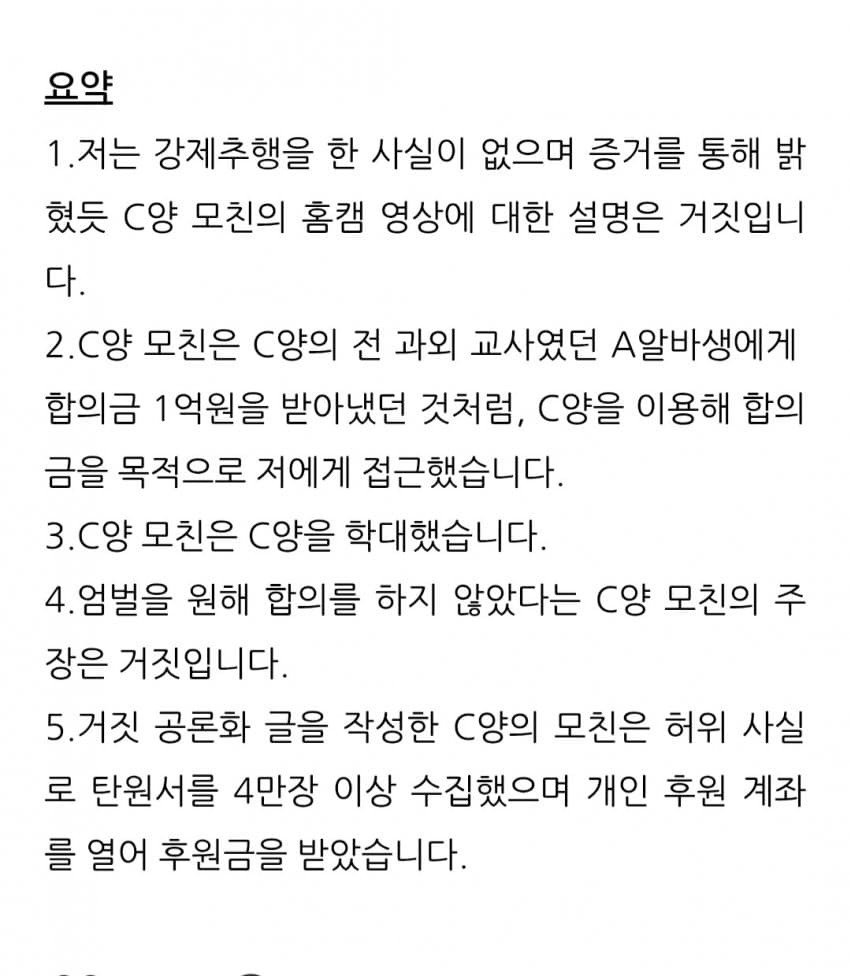 요약

1.저는 강제추행을 한 사실이 없으며 증거를 통해 밝혔듯 C양 모친의 홈캠 영상에 대한 설명은 거짓입니다.

2.C양 모친은 C양의 전 과외 교사였던 A알바생에게 합의금 1억원을 받아냈던 것처럼, C양을 이용해 합의금을 목적으로 저에게 접근했습니다.

3.C양 모친은 C양을 학대했습니다.

4.엄벌을 원해 합의를 하지 않았다는 C양 모친의 주장은 거짓입니다.

5.거짓 공론화 글을 작성한 C양의 모친은 허위 사실로 탄원서를 4만장 이상 수집했으며 개인 후원 계좌를 열어 후원금을 받았습니다.